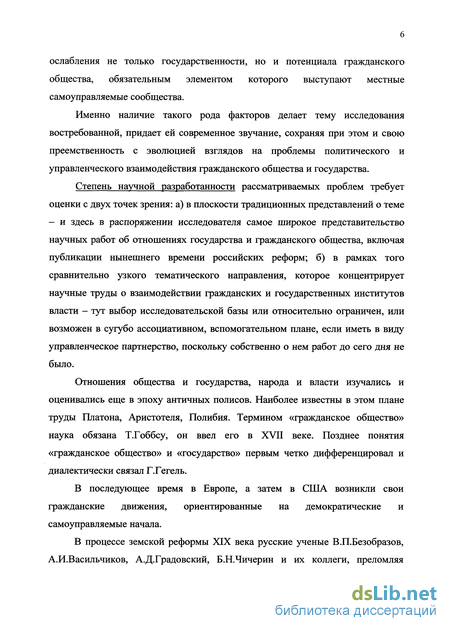 6

ослабления не только государственности, но и потенциала гражданского общества, обязательным элементом которого выступают местные самоуправляемые сообщества.

Именно наличие такого рода факторов делает тему исследования востребованной, придает ей современное звучание, сохраняя при этом и свою преемственность с эволюцией взглядов на проблемы политического и управленческого взаимодействия гражданского общества и государства.

Степень научной разработанности рассматриваемых проблем требует оценки с двух точек зрения: а) в плоскости традиционных представлений о теме – и здесь в распоряжении исследователя самое широкое представительство научных работ об отношениях государства и гражданского общества, включая публикации нынешнего времени российских реформ; б) в рамках того сравнительно узкого тематического направления, которое концентрирует научные труды о взаимодействии гражданских и государственных институтов власти – тут выбор исследовательской базы или относительно ограничен, или возможен в сугубо ассоциативном, вспомогательном плане, если иметь в виду управленческое партнерство, поскольку собственно о нем работ до сего дня не было.

Отношения общества и государства, народа и власти изучались и оценивались еще в эпоху античных полисов. Наиболее известны в этом плане труды Платона, Аристотеля, Полибия. Термином «гражданское общество» наука обязана Т.Гоббсу, он ввел его в XVII веке. Позднее понятия «гражданское общество» и «государство» первым четко дифференцировал и диалектически связал Г.Гегель.

В последующее время в Европе, а затем в США возникли свои гражданские движения, ориентированные на демократические и самоуправляемые начала.

В процессе земской реформы XIX века русские ученые В.П.Безобразов, А.И.Васильчиков, А.Д.Градовский, Б.Н.Чичерин и их коллеги, преломляя

dsLib.net
библиотека диссертаций